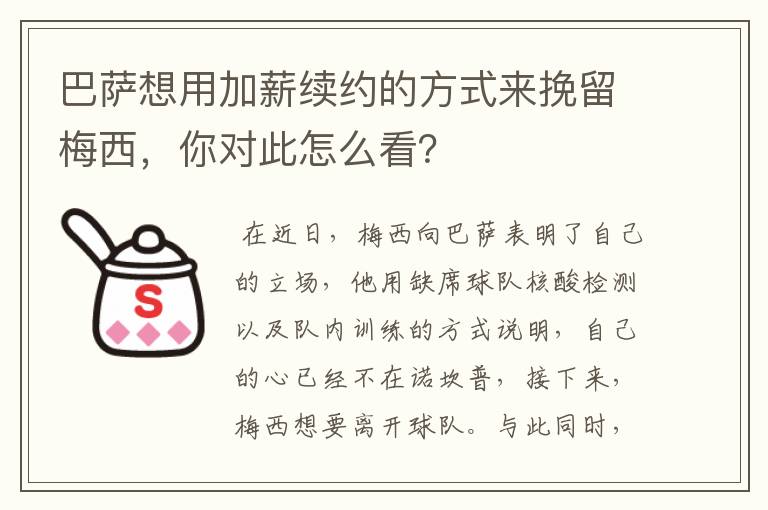 巴萨想用加薪续约的方式来挽留梅西，你对此怎么看？

S

在近日，梅西向巴萨表明了自己的立场，他用缺席球队核酸检测以及队内训练的方式说明，自己的心已经不在诺坎普，接下来，梅西想要离开球队。与此同时，